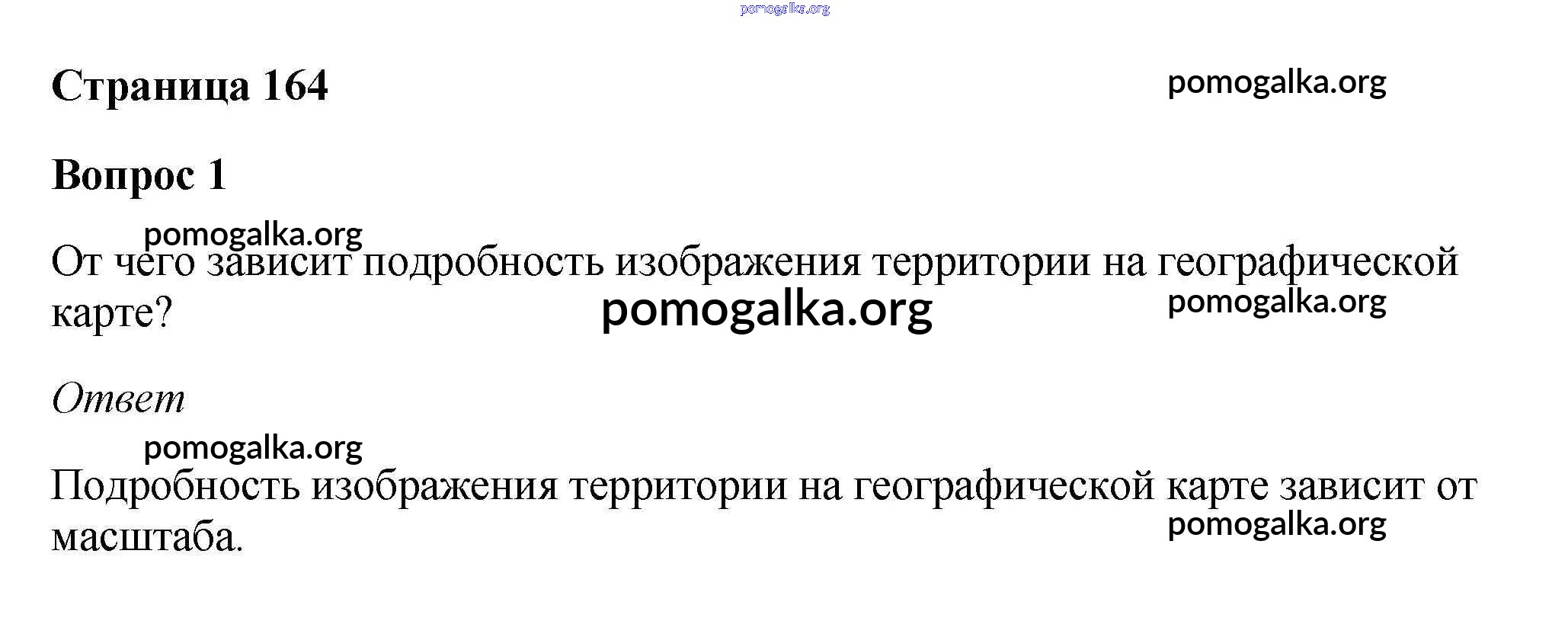 Страница 164

Вопрос 1

От чего зависит подробность изображения территории на географической карте?

Ответ

Подробность изображения территории на географической карте зависит от масштаба.

pomogalka.org